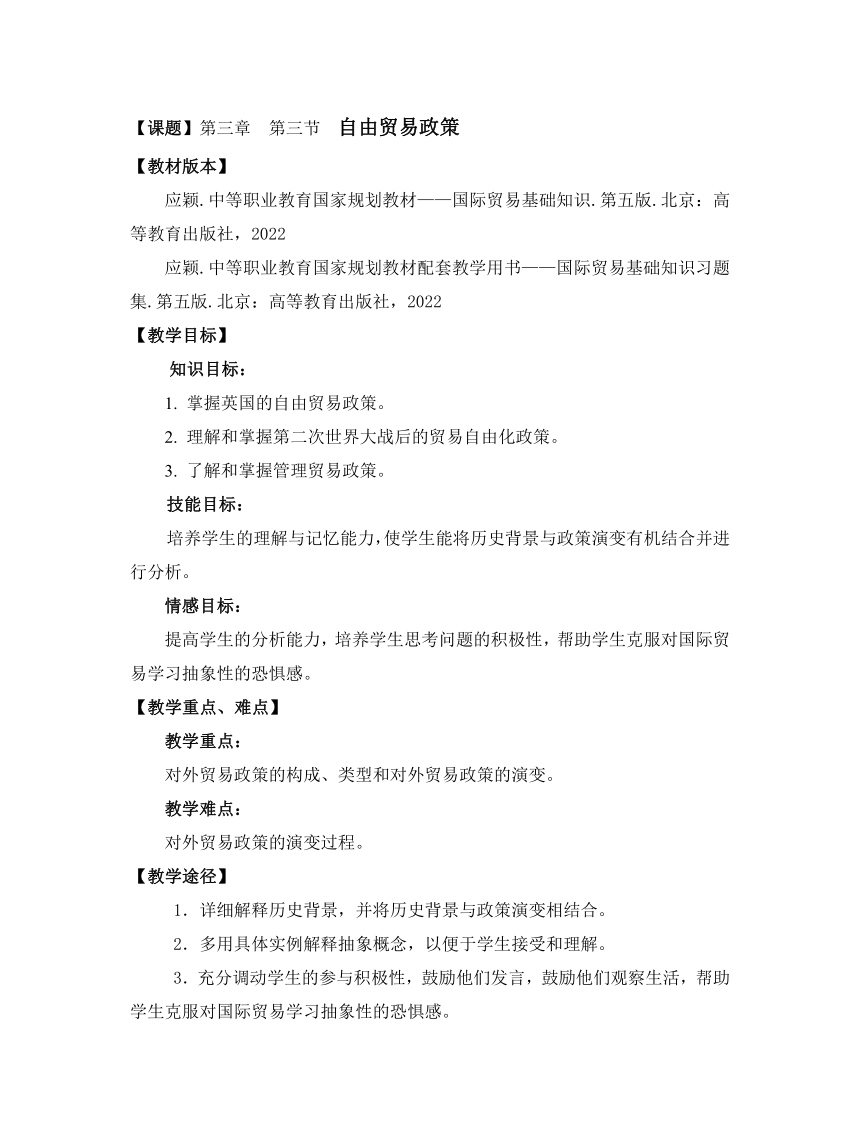 【课题】第三章　第三节　自由贸易政策

【教材版本】

应颖.中等职业教育国家规划教材——国际贸易基础知识.第五版.北京：高等教育出版社，2022

应颖.中等职业教育国家规划教材配套教学用书——国际贸易基础知识习题集.第五版.北京：高等教育出版社，2022

【教学目标】

知识目标：

1. 掌握英国的自由贸易政策。

2. 理解和掌握第二次世界大战后的贸易自由化政策。

3. 了解和掌握管理贸易政策。

技能目标：

培养学生的理解与记忆能力，使学生能将历史背景与政策演变有机结合并进行分析。

情感目标：

提高学生的分析能力，培养学生思考问题的积极性，帮助学生克服对国际贸易学习抽象性的恐惧感。

【教学重点、难点】

教学重点：

对外贸易政策的构成、类型和对外贸易政策的演变。

教学难点：

对外贸易政策的演变过程。

【教学途径】

1．详细解释历史背景，并将历史背景与政策演变相结合。

2．多用具体实例解释抽象概念，以便于学生接受和理解。

3．充分调动学生的参与积极性，鼓励他们发言，鼓励他们观察生活，帮助学生克服对国际贸易学习抽象性的恐惧感。